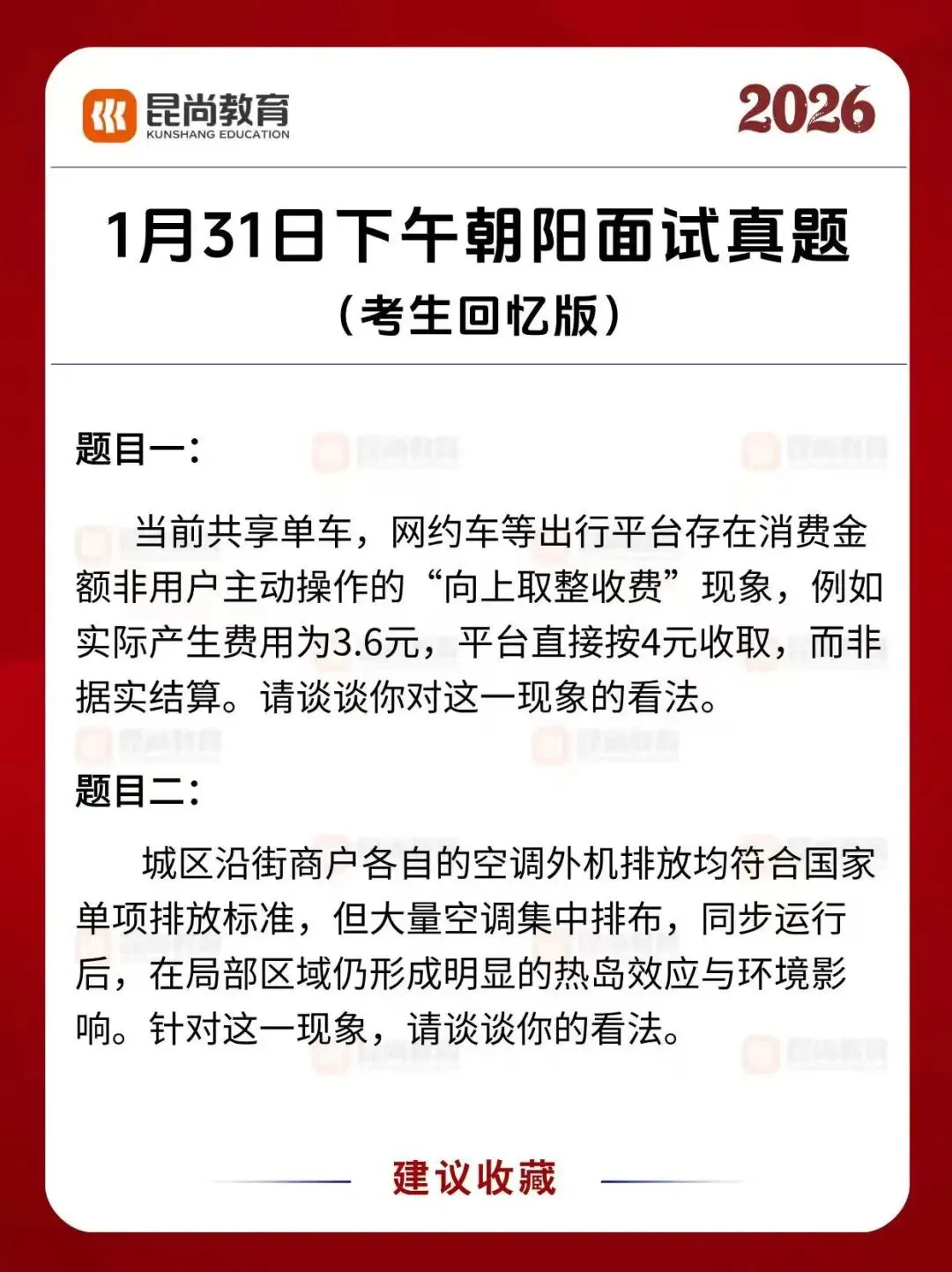 昆尚教育
KUNSHANG EDUCATION

2026

1月31日下午朝阳面试真题
（考生回忆版）

题目一：

当前共享单车，网约车等出行平台存在消费金额非用户主动操作的“向上取整收费”现象，例如实际产生费用为3.6元，平台直接按4元收取，而非据实结算。请谈谈你对这一现象的看法。

题目二：

城区沿街商户各自的空调外机排放均符合国家单项排放标准，但大量空调集中排布，同步运行后，在局部区域仍形成明显的热岛效应与环境影响。针对这一现象，请谈谈你的看法。

建议收藏